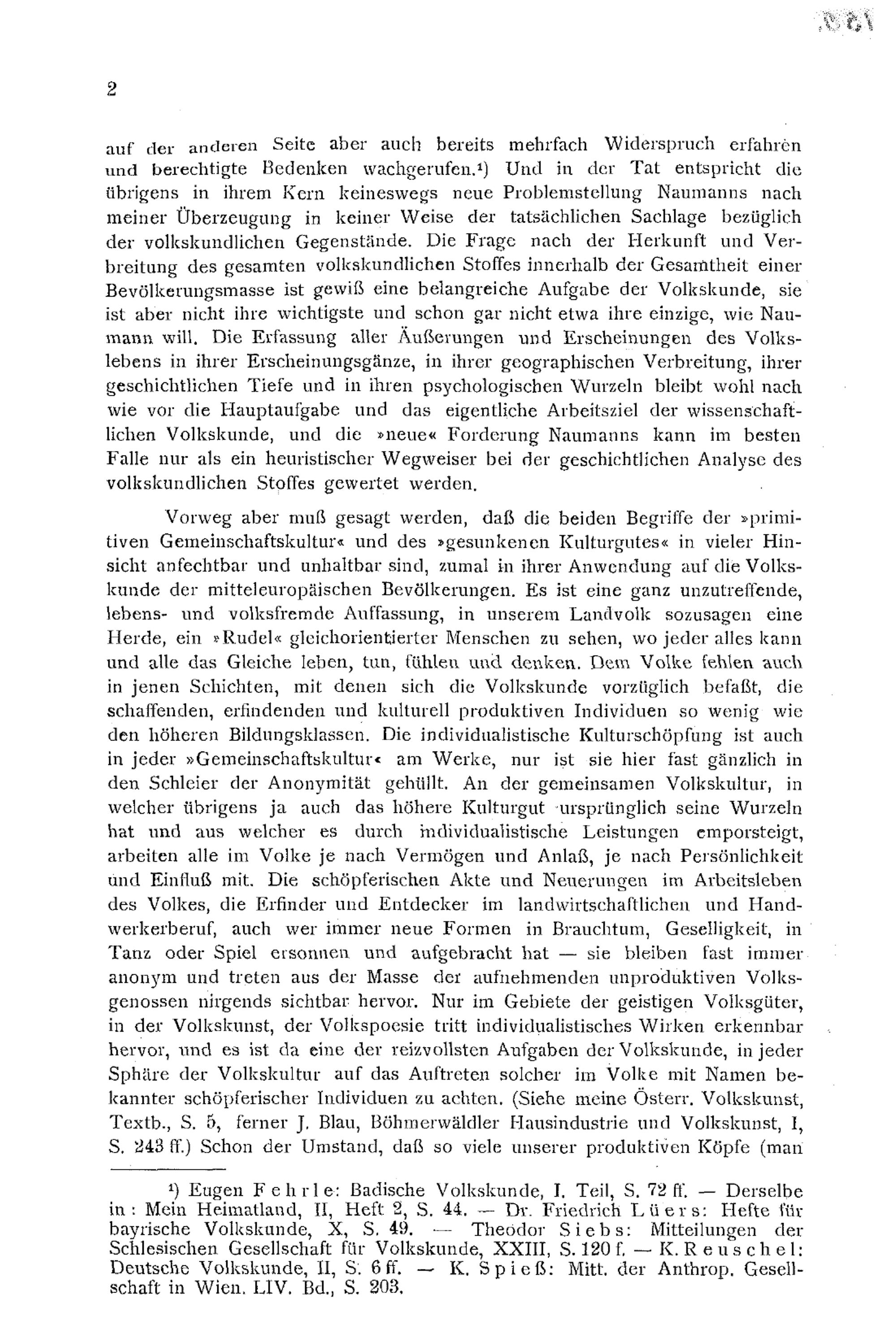 2

auf der anderen Seite aber auch bereits mehrfach Widerspruch erfahren und berechtigte Bedenken wachgerufen.¹) Und in der Tat entspricht die übrigens in ihrem Kern keineswegs neue Problemstellung Naumanns nach meiner Überzeugung in keiner Weise der tatsächlichen Sachlage bezüglich der volkskundlichen Gegenstände. Die Frage nach der Herkunft und Verbreitung des gesamten volkskundlichen Stoffes innerhalb der Gesamtheit einer Bevölkerungsmasse ist gewiß eine belangreiche Aufgabe der Volkskunde, sie ist aber nicht ihre wichtigste und schon gar nicht etwa ihre einzige, wie Naumann will. Die Erfassung aller Äußerungen und Erscheinungen des Volkslebens in ihrer Erscheinungsgänze, in ihrer geographischen Verbreitung, ihrer geschichtlichen Tiefe und in ihren psychologischen Wurzeln bleibt wohl nach wie vor die Hauptaufgabe und das eigentliche Arbeitsziel der wissenschaftlichen Volkskunde, und die »neue« Forderung Naumanns kann im besten Falle nur als ein heuristischer Wegweiser bei der geschichtlichen Analyse des volkskundlichen Stoffes gewertet werden.

Vorweg aber muß gesagt werden, daß die beiden Begriffe der »primitiven Gemeinschaftskultur« und des »gesunkenen Kulturgutes« in vieler Hinsicht anfechtbar und unhaltbar sind, zumal in ihrer Anwendung auf die Volkskunde der mitteleuropäischen Bevölkerungen. Es ist eine ganz unzutreffende, lebens- und volksfremde Auffassung, in unserem Landvolk sozusagen eine Herde, ein »Rudel« gleichorientierter Menschen zu sehen, wo jeder alles kann und alle das Gleiche leben, tun, fühlen und denken. Dem Volke fehlen auch in jenen Schichten, mit denen sich die Volkskunde vorzüglich befaßt, die schaffenden, erfindenden und kulturell produktiven Individuen so wenig wie den höheren Bildungsklassen. Die individualistische Kulturschöpfung ist auch in jeder »Gemeinschaftskultur« am Werke, nur ist sie hier fast gänzlich in den Schleier der Anonymität gehüllt. An der gemeinsamen Volkskultur, in welcher übrigens ja auch das höhere Kulturgut ursprünglich seine Wurzeln hat und aus welcher es durch individualistische Leistungen emporsteigt, arbeiten alle im Volke je nach Vermögen und Anlaß, je nach Persönlichkeit und Einfluß mit. Die schöpferischen Akte und Neuerungen im Arbeitsleben des Volkes, die Erfinder und Entdecker im landwirtschaftlichen und Handwerkerberuf, auch wer immer neue Formen in Brauchtum, Geselligkeit, in Tanz oder Spiel ersonnen und aufgebracht hat — sie bleiben fast immer anonym und treten aus der Masse der aufnehmenden unproduktiven Volksgenossen nirgends sichtbar hervor. Nur im Gebiete der geistigen Volksgüter, in der Volkskunst, der Volkspoesie tritt individualistisches Wirken erkennbar hervor, und es ist da eine der reizvollsten Aufgaben der Volkskunde, in jeder Sphäre der Volkskultur auf das Auftreten solcher im Volke mit Namen bekannter schöpferischer Individuen zu achten. (Siehe meine Österr. Volkskunst, Textb., S. 5, ferner J. Blau, Böhmerwäldler Hausindustrie und Volkskunst, I, S. 243 ff.) Schon der Umstand, daß so viele unserer produktiven Köpfe (man

¹) Eugen Fehrle: Badische Volkskunde, I. Teil, S. 72 ff. — Derselbe in: Mein Heimatland, II, Heft 2, S. 44. — Dr. Friedrich Lüers: Hefte für bayrische Volkskunde, X, S. 49. — Theodor Siebs: Mitteilungen der Schlesischen Gesellschaft für Volkskunde, XXIII, S. 120 f. — K. Reuschel: Deutsche Volkskunde, II, S. 6 ff. — K. Spieß: Mitt. der Anthrop. Gesellschaft in Wien. LIV. Bd., S. 203.